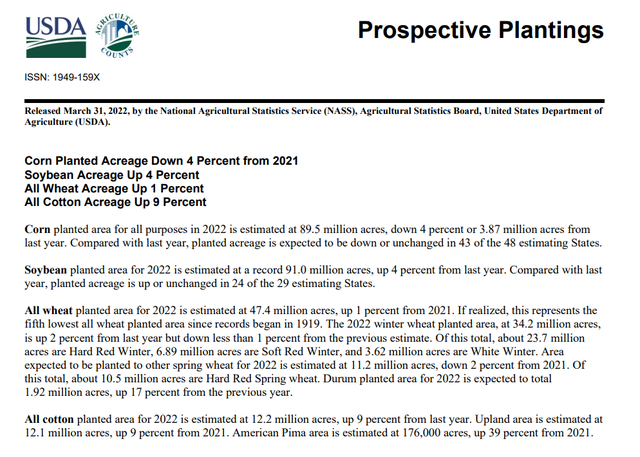 USDA

AGRICULTURE COUNTS

Prospective Plantings

ISSN: 1949-159X

Released March 31, 2022, by the National Agricultural Statistics Service (NASS), Agricultural Statistics Board, United States Department of Agriculture (USDA).

Corn Planted Acreage Down 4 Percent from 2021
Soybean Acreage Up 4 Percent
All Wheat Acreage Up 1 Percent
All Cotton Acreage Up 9 Percent

Corn planted area for all purposes in 2022 is estimated at 89.5 million acres, down 4 percent or 3.87 million acres from last year. Compared with last year, planted acreage is expected to be down or unchanged in 43 of the 48 estimating States.

Soybean planted area for 2022 is estimated at a record 91.0 million acres, up 4 percent from last year. Compared with last year, planted acreage is up or unchanged in 24 of the 29 estimating States.

All wheat planted area for 2022 is estimated at 47.4 million acres, up 1 percent from 2021. If realized, this represents the fifth lowest all wheat planted area since records began in 1919. The 2022 winter wheat planted area, at 34.2 million acres, is up 2 percent from last year but down less than 1 percent from the previous estimate. Of this total, about 23.7 million acres are Hard Red Winter, 6.89 million acres are Soft Red Winter, and 3.62 million acres are White Winter. Area expected to be planted to other spring wheat for 2022 is estimated at 11.2 million acres, down 2 percent from 2021. Of this total, about 10.5 million acres are Hard Red Spring wheat. Durum planted area for 2022 is expected to total 1.92 million acres, up 17 percent from the previous year.

All cotton planted area for 2022 is estimated at 12.2 million acres, up 9 percent from last year. Upland area is estimated at 12.1 million acres, up 9 percent from 2021. American Pima area is estimated at 176,000 acres, up 39 percent from 2021.